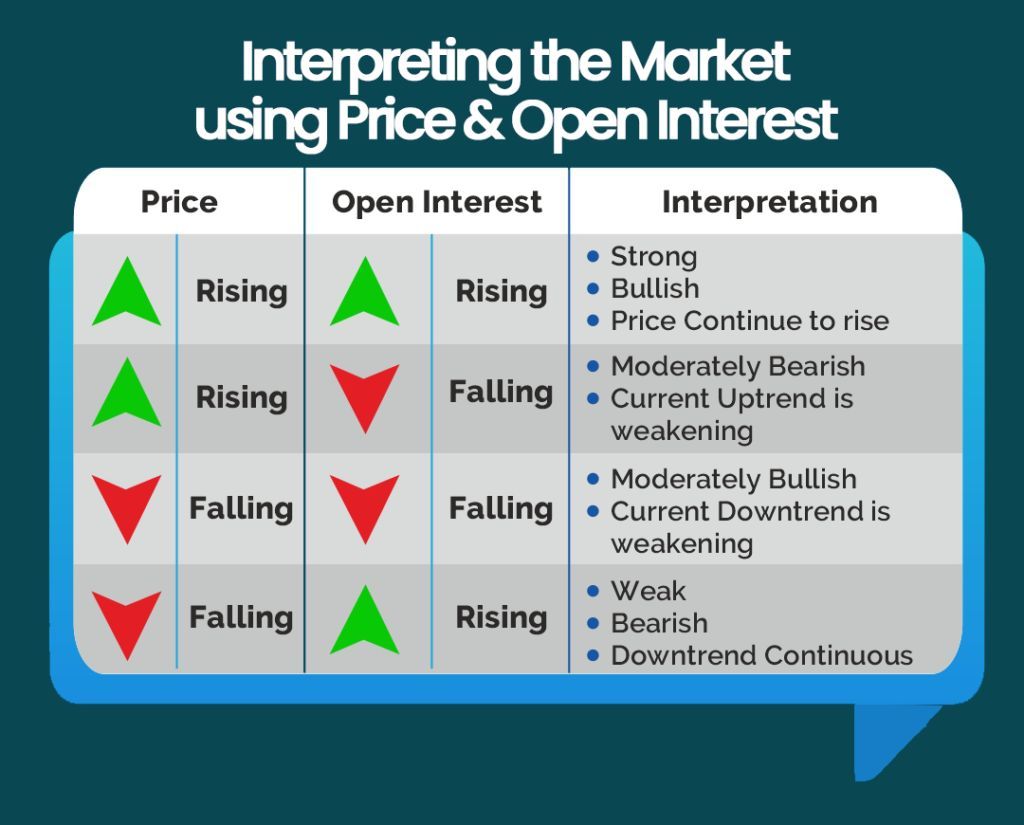 Interpreting the Market using Price & Open Interest

| Price | Open Interest | Interpretation |
|---|---|---|
| Rising | Rising | • Strong • Bullish • Price Continue to rise |
| Rising | Falling | • Moderately Bearish • Current Uptrend is weakening |
| Falling | Falling | • Moderately Bullish • Current Downtrend is weakening |
| Falling | Rising | • Weak • Bearish • Downtrend Continuous |